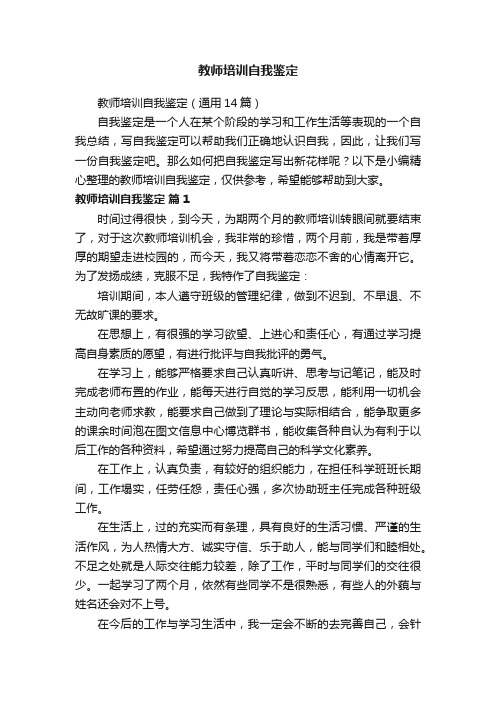 教师培训自我鉴定

教师培训自我鉴定（通用14篇）

自我鉴定是一个人在某个阶段的学习和工作生活等表现的一个自我总结，写自我鉴定可以帮助我们正确地认识自我，因此，让我们写一份自我鉴定吧。那么如何把自我鉴定写出新花样呢？以下是小编精心整理的教师培训自我鉴定，仅供参考，希望能够帮助到大家。

教师培训自我鉴定 篇1

时间过得很快，到今天，为期两个月的教师培训转眼间就要结束了，对于这次教师培训机会，我非常的珍惜，两个月前，我是带着厚厚的期望走进校园的，而今天，我又将带着恋恋不舍的心情离开它。为了发扬成绩，克服不足，我特作了自我鉴定：

培训期间，本人遵守班级的管理纪律，做到不迟到、不早退、不无故旷课的要求。

在思想上，有很强的学习欲望、上进心和责任心，有通过学习提高自身素质的愿望，有进行批评与自我批评的勇气。

在学习上，能够严格要求自己认真听讲、思考与记笔记，能及时完成老师布置的作业，能每天进行自觉的学习反思，能利用一切机会主动向老师求教，能要求自己做到了理论与实际相结合，能争取更多的课余时间泡在图文信息中心博览群书，能收集各种自认为有利于以后工作的各种资料，希望通过努力提高自己的科学文化素养。

在工作上，认真负责，有较好的组织能力，在担任科学班班长期间，工作塌实，任劳任怨，责任心强，多次协助班主任完成各种班级工作。

在生活上，过的充实而有条理，具有良好的生活习惯、严谨的生活作风，为人热情大方、诚实守信、乐于助人，能与同学们和睦相处。不足之处就是人际交往能力较差，除了工作，平时与同学们的交往很少。一起学习了两个月，依然有些同学不是很熟悉，有些人的外貌与姓名还会对不上号。

在今后的工作与学习生活中，我一定会不断的去完善自己，会针